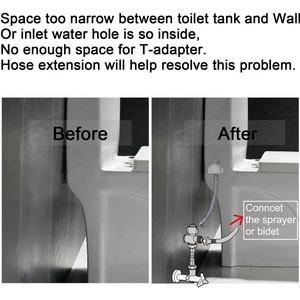 Space too narrow between toilet tank and Wall
Or inlet water hole is so inside,
No enough space for T-adapter.
Hose extension will help resolve this problem.

Before

After

Conncet the sprayer or bidet